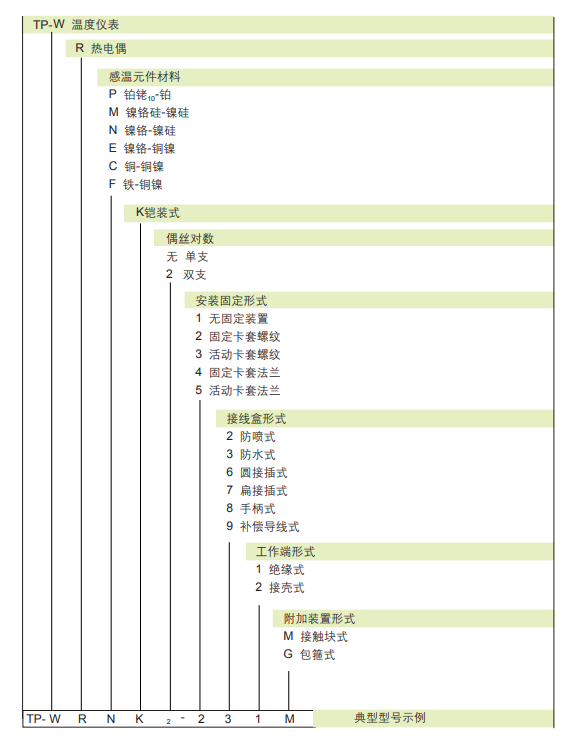 TP-W 温度仪表

R 热电偶

感温元件材料

P 铂铑$_{10}$-铂
M 镍铬硅-镍硅
N 镍铬-镍硅
E 镍铬-铜镍
C 铜-铜镍
F 铁-铜镍

K铠装式

偶丝对数

无 单支
2 双支

安装固定形式

1 无固定装置
2 固定卡套螺纹
3 活动卡套螺纹
4 固定卡套法兰
5 活动卡套法兰

接线盒形式

2 防喷式
3 防水式
6 圆接插式
7 扁接插式
8 手柄式
9 补偿导线式

工作端形式

1 绝缘式
2 接壳式

附加装置形式

M 接触块式
G 包箍式

TP-W R N K $_2$ - 2 3 1 M 典型型号示例